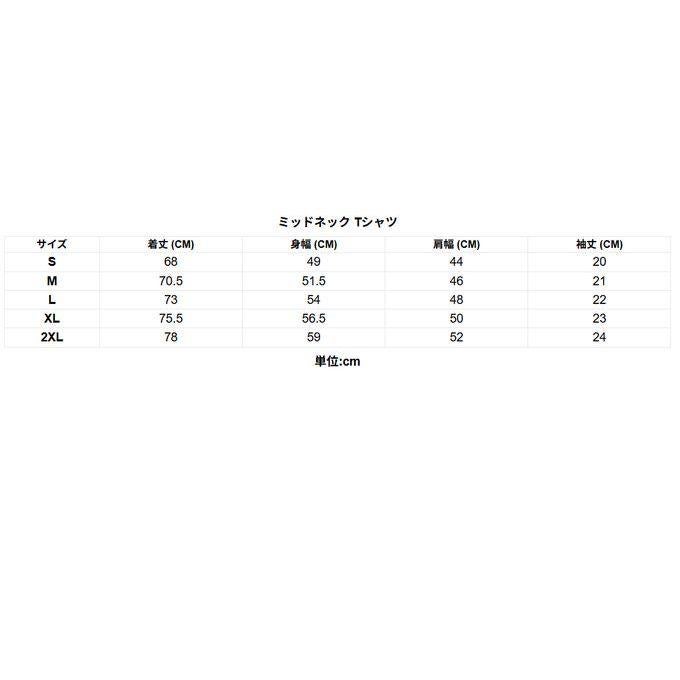 ミッドネック Tシャツ

| サイズ | 着丈 (CM) | 身幅 (CM) | 肩幅 (CM) | 袖丈 (CM) |
|---|---|---|---|---|
| S | 68 | 49 | 44 | 20 |
| M | 70.5 | 51.5 | 46 | 21 |
| L | 73 | 54 | 48 | 22 |
| XL | 75.5 | 56.5 | 50 | 23 |
| 2XL | 78 | 59 | 52 | 24 |

単位:cm